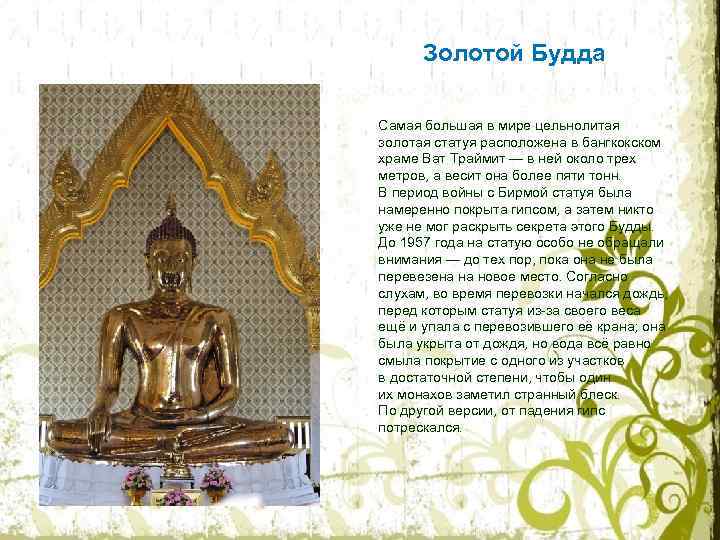 Золотой Будда

Самая большая в мире цельнолитая золотая статуя расположена в бангкокском храме Ват Траймит — в ней около трех метров, а весит она более пяти тонн.
В период войны с Бирмой статуя была намеренно покрыта гипсом, а затем никто уже не мог раскрыть секрета этого Будды. До 1957 года на статую особо не обращали внимания — до тех пор, пока она не была перевезена на новое место. Согласно слухам, во время перевозки начался дождь, перед которым статуя из-за своего веса ещё и упала с перевозившего её крана; она была укрыта от дождя, но вода всё равно смыла покрытие с одного из участков в достаточной степени, чтобы один их монахов заметил странный блеск.
По другой версии, от падения гипс потрескался.